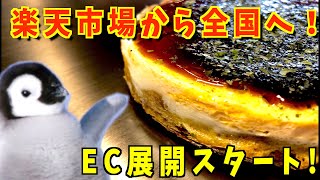 楽天市場から全国へ！

EC展開スタート！